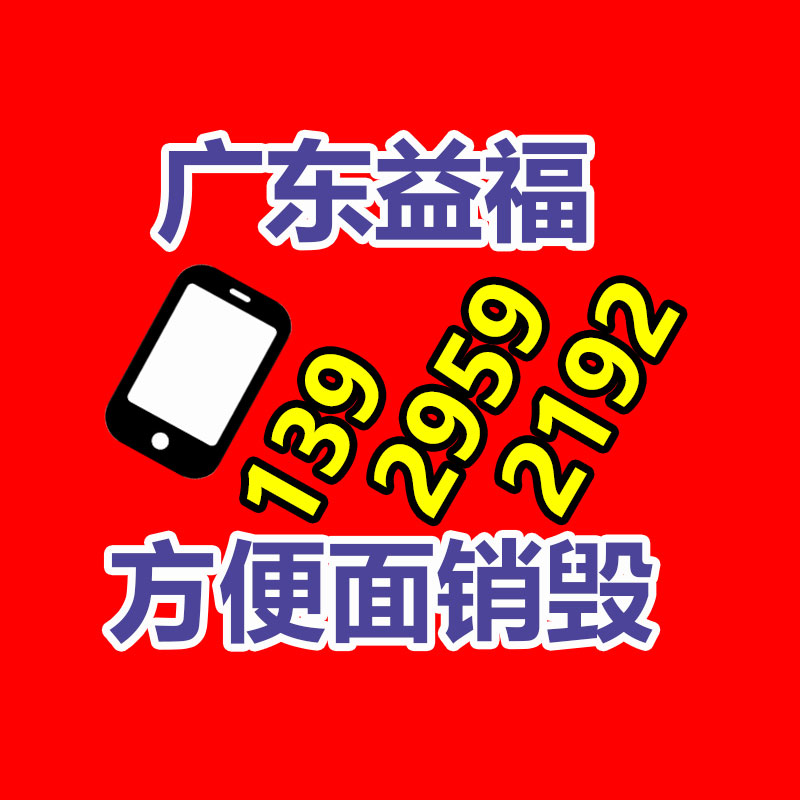 广东益福

139 2959 2192

方便面销毁